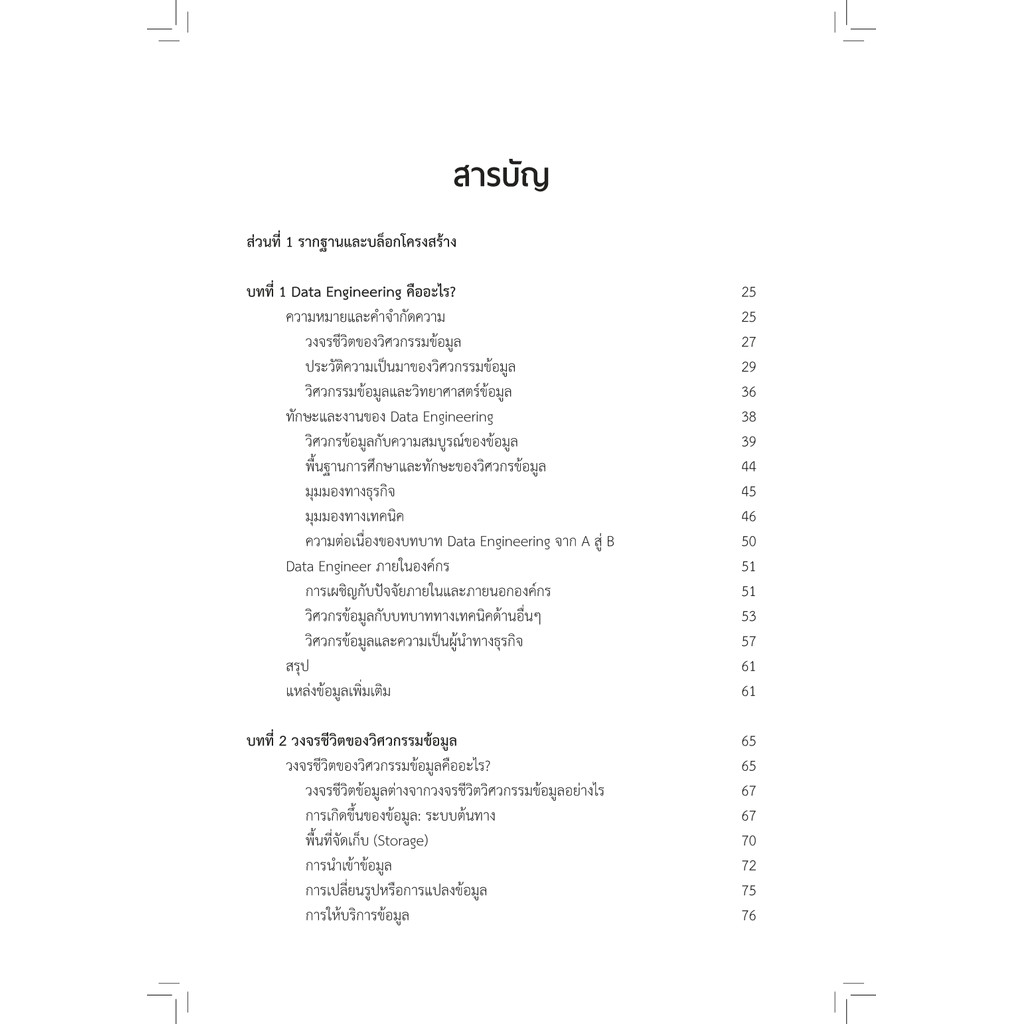 สารบัญ

ส่วนที่ 1 รากฐานและบล็อกโครงสร้าง

บทที่ 1 Data Engineering คืออะไร? 25
ความหมายและคำจำกัดความ 25
วงจรชีวิตของวิศวกรรมข้อมูล 27
ประวัติความเป็นมาของวิศวกรรมข้อมูล 29
วิศวกรรมข้อมูลและวิทยาศาสตร์ข้อมูล 36
ทักษะและงานของ Data Engineering 38
วิศวกรข้อมูลกับความสมบูรณ์ของข้อมูล 39
พื้นฐานการศึกษาและทักษะของวิศวกรข้อมูล 44
มุมมองทางธุรกิจ 45
มุมมองทางเทคนิค 46
ความต่อเนื่องของบทบาท Data Engineering จาก A สู่ B 50
Data Engineer ภายในองค์กร 51
การเผชิญกับปัจจัยภายในและภายนอกองค์กร 51
วิศวกรข้อมูลกับบทบาททางเทคนิคด้านอื่นๆ 53
วิศวกรข้อมูลและความเป็นผู้นำทางธุรกิจ 57
สรุป 61
แหล่งข้อมูลเพิ่มเติม 61

บทที่ 2 วงจรชีวิตของวิศวกรรมข้อมูล 65
วงจรชีวิตของวิศวกรรมข้อมูลคืออะไร? 65
วงจรชีวิตข้อมูลต่างจากวงจรชีวิตวิศวกรรมข้อมูลอย่างไร 67
การเกิดขึ้นของข้อมูล: ระบบต้นทาง 67
พื้นที่จัดเก็บ (Storage) 70
การนำเข้าข้อมูล 72
การเปลี่ยนรูปหรือการแปลงข้อมูล 75
การให้บริการข้อมูล 76